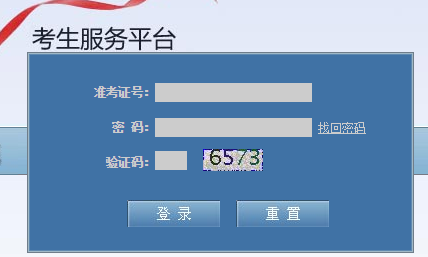 考生服务平台

准考证号:

密 码: 找回密码

验证码: 6573

登 录 重 置